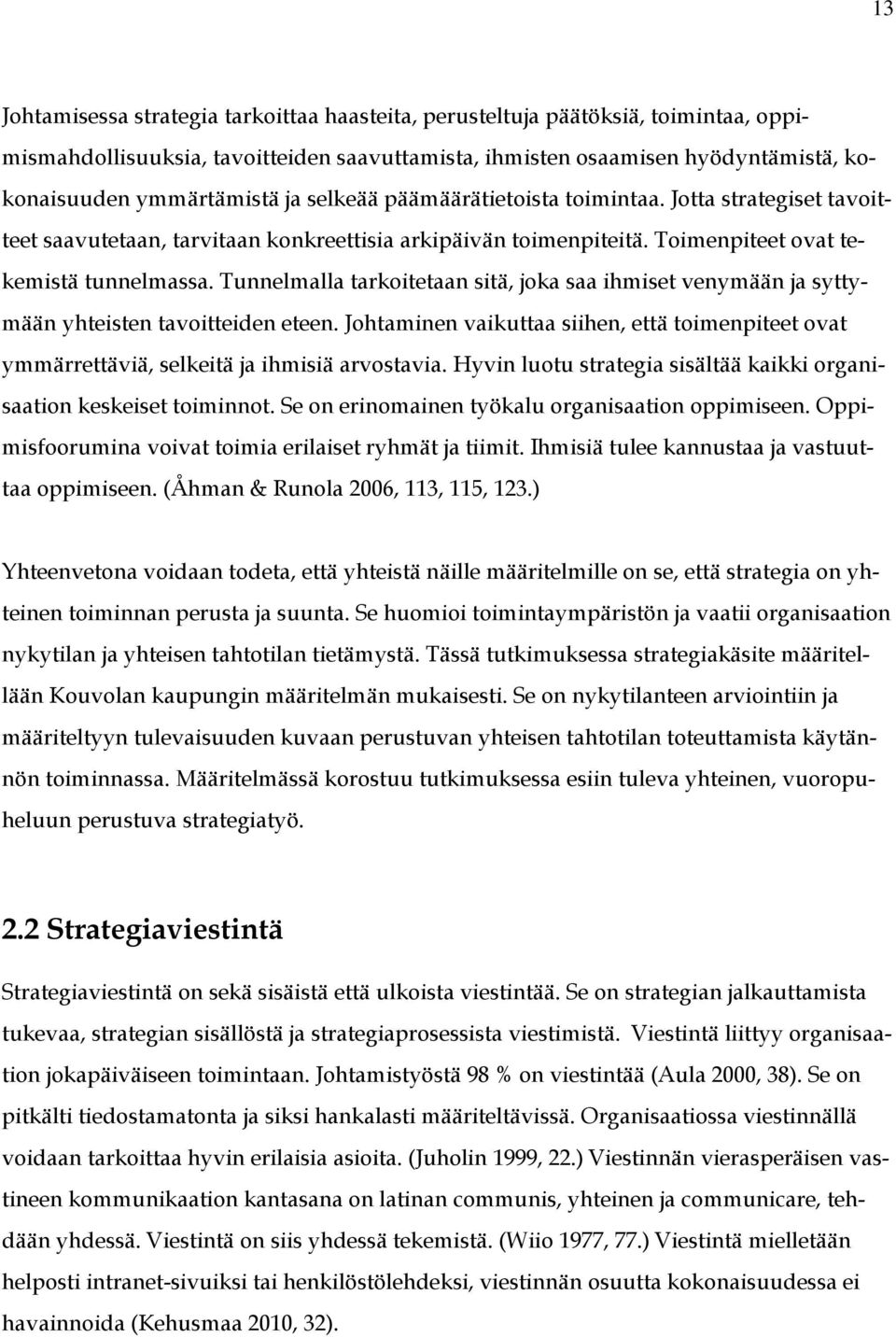 13

Johtamisessa strategia tarkoittaa haasteita, perusteltuja päätöksiä, toimintaa, oppimismahdollisuuksia, tavoitteiden saavuttamista, ihmisten osaamisen hyödyntämistä, kokonaisuuden ymmärtämistä ja selkeää päämäärätietoista toimintaa. Jotta strategiset tavoitteet saavutetaan, tarvitaan konkreettisia arkipäivän toimenpiteitä. Toimenpiteet ovat tekemistä tunnelmassa. Tunnelmalla tarkoitetaan sitä, joka saa ihmiset venymään ja syttymään yhteisten tavoitteiden eteen. Johtaminen vaikuttaa siihen, että toimenpiteet ovat ymmärrettäviä, selkeitä ja ihmisiä arvostavia. Hyvin luotu strategia sisältää kaikki organisaation keskeiset toiminnot. Se on erinomainen työkalu organisaation oppimiseen. Oppimisfoorumina voivat toimia erilaiset ryhmät ja tiimit. Ihmisiä tulee kannustaa ja vastuuttaa oppimiseen. (Åhman & Runola 2006, 113, 115, 123.)

Yhteenvetona voidaan todeta, että yhteistä näille määritelmille on se, että strategia on yhteinen toiminnan perusta ja suunta. Se huomioi toimintaympäristön ja vaatii organisaation nykytilan ja yhteisen tahtotilan tietämystä. Tässä tutkimuksessa strategiakäsite määritellään Kouvolan kaupungin määritelmän mukaisesti. Se on nykytilanteen arviointiin ja määriteltyyn tulevaisuuden kuvaan perustuvan yhteisen tahtotilan toteuttamista käytännön toiminnassa. Määritelmässä korostuu tutkimuksessa esiin tuleva yhteinen, vuoropuheluun perustuva strategiatyö.

2.2 Strategiaviestintä

Strategiaviestintä on sekä sisäistä että ulkoista viestintää. Se on strategian jalkauttamista tukevaa, strategian sisällöstä ja strategiaprosessista viestimistä. Viestintä liittyy organisaation jokapäiväiseen toimintaan. Johtamistyöstä 98 % on viestintää (Aula 2000, 38). Se on pitkälti tiedostamatonta ja siksi hankalasti määriteltävissä. Organisaatiossa viestinnällä voidaan tarkoittaa hyvin erilaisia asioita. (Juholin 1999, 22.) Viestinnän vierasperäisen vastineen kommunikaation kantasana on latinan communis, yhteinen ja communicare, tehdään yhdessä. Viestintä on siis yhdessä tekemistä. (Wiio 1977, 77.) Viestintä mielletään helposti intranet-sivuiksi tai henkilöstölehdeksi, viestinnän osuutta kokonaisuudessa ei havainnoida (Kehusmaa 2010, 32).